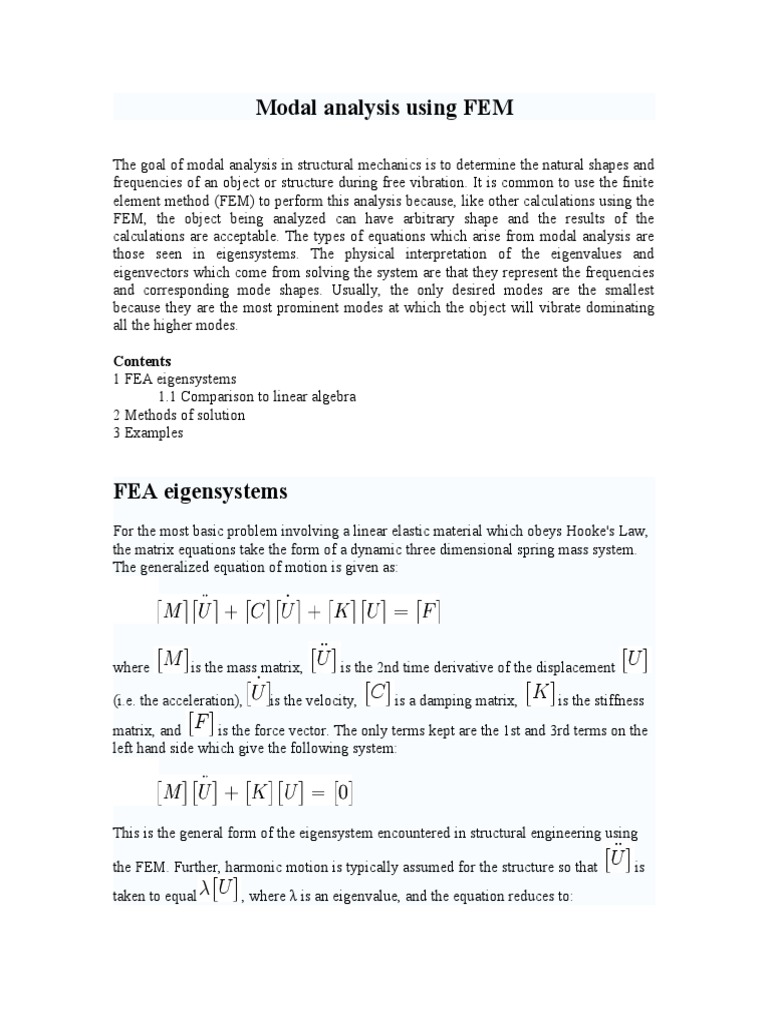 Modal analysis using FEM

The goal of modal analysis in structural mechanics is to determine the natural shapes and frequencies of an object or structure during free vibration. It is common to use the finite element method (FEM) to perform this analysis because, like other calculations using the FEM, the object being analyzed can have arbitrary shape and the results of the calculations are acceptable. The types of equations which arise from modal analysis are those seen in eigensystems. The physical interpretation of the eigenvalues and eigenvectors which come from solving the system are that they represent the frequencies and corresponding mode shapes. Usually, the only desired modes are the smallest because they are the most prominent modes at which the object will vibrate dominating all the higher modes.

Contents
1 FEA eigensystems
1.1 Comparison to linear algebra
2 Methods of solution
3 Examples

FEA eigensystems

For the most basic problem involving a linear elastic material which obeys Hooke's Law, the matrix equations take the form of a dynamic three dimensional spring mass system. The generalized equation of motion is given as:

$[M][\ddot{U}] + [C][\dot{U}] + [K][U] = [F]$

where $[M]$ is the mass matrix, $[\ddot{U}]$ is the 2nd time derivative of the displacement $[U]$ (i.e. the acceleration), $[\dot{U}]$ is the velocity, $[C]$ is a damping matrix, $[K]$ is the stiffness matrix, and $[F]$ is the force vector. The only terms kept are the 1st and 3rd terms on the left hand side which give the following system:

$[M][\ddot{U}] + [K][U] = [0]$

This is the general form of the eigensystem encountered in structural engineering using the FEM. Further, harmonic motion is typically assumed for the structure so that $[\ddot{U}]$ is taken to equal $\lambda[U]$, where λ is an eigenvalue, and the equation reduces to: